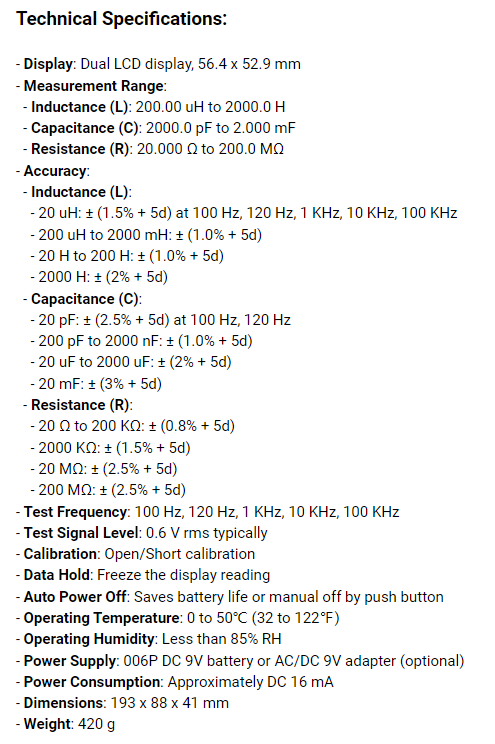 Technical Specifications:

- Display: Dual LCD display, 56.4 x 52.9 mm
- Measurement Range:
 - Inductance (L): 200.00 uH to 2000.0 H
 - Capacitance (C): 2000.0 pF to 2.000 mF
 - Resistance (R): 20.000 Ω to 200.0 MΩ
- Accuracy:
 - Inductance (L):
  - 20 uH: ± (1.5% + 5d) at 100 Hz, 120 Hz, 1 KHz, 10 KHz, 100 KHz
  - 200 uH to 2000 mH: ± (1.0% + 5d)
  - 20 H to 200 H: ± (1.0% + 5d)
  - 2000 H: ± (2% + 5d)
 - Capacitance (C):
  - 20 pF: ± (2.5% + 5d) at 100 Hz, 120 Hz
  - 200 pF to 2000 nF: ± (1.0% + 5d)
  - 20 uF to 2000 uF: ± (2% + 5d)
  - 20 mF: ± (3% + 5d)
 - Resistance (R):
  - 20 Ω to 200 KΩ: ± (0.8% + 5d)
  - 2000 KΩ: ± (1.5% + 5d)
  - 20 MΩ: ± (2.5% + 5d)
  - 200 MΩ: ± (2.5% + 5d)
- Test Frequency: 100 Hz, 120 Hz, 1 KHz, 10 KHz, 100 KHz
- Test Signal Level: 0.6 V rms typically
- Calibration: Open/Short calibration
- Data Hold: Freeze the display reading
- Auto Power Off: Saves battery life or manual off by push button
- Operating Temperature: 0 to 50°C (32 to 122°F)
- Operating Humidity: Less than 85% RH
- Power Supply: 006P DC 9V battery or AC/DC 9V adapter (optional)
- Power Consumption: Approximately DC 16 mA
- Dimensions: 193 x 88 x 41 mm
- Weight: 420 g